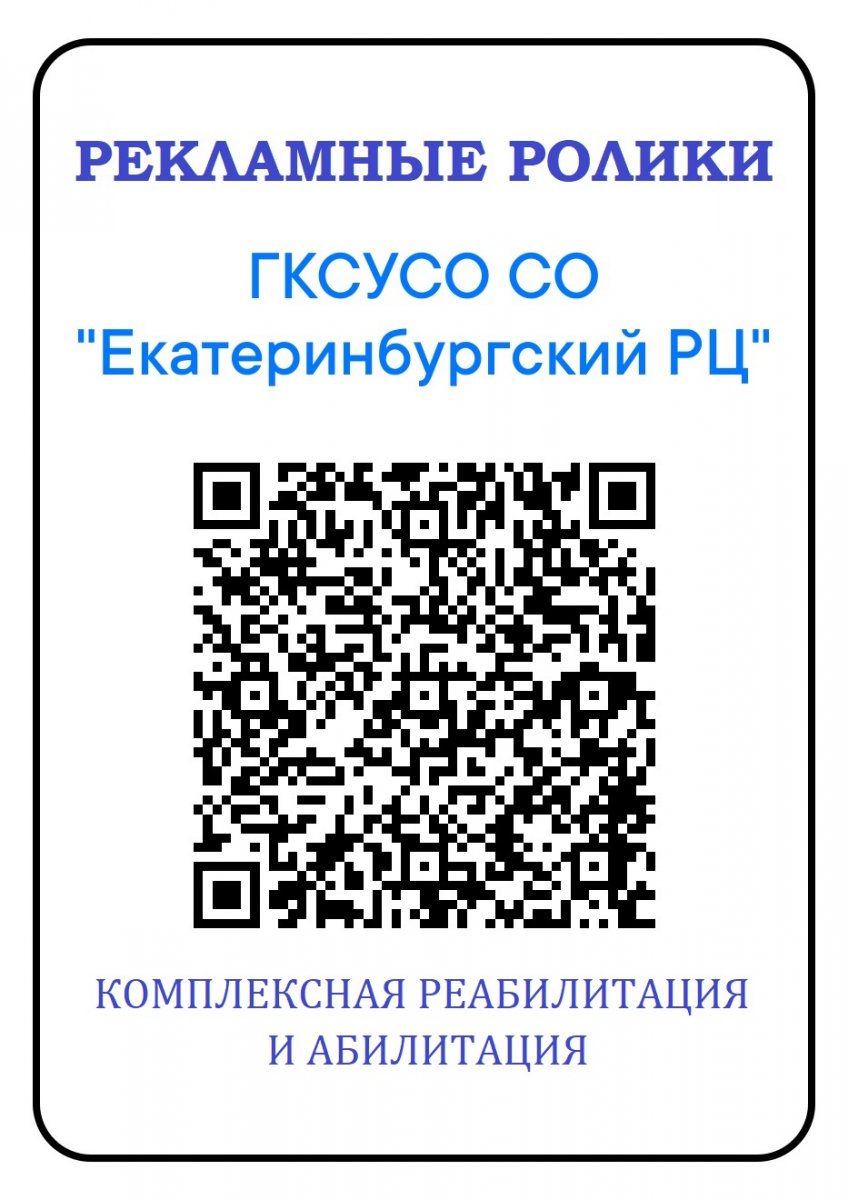 РЕКЛАМНЫЕ РОЛИКИ

ГКСУСО СО
"Екатеринбургский РЦ"

КОМПЛЕКСНАЯ РЕАБИЛИТАЦИЯ
И АБИЛИТАЦИЯ